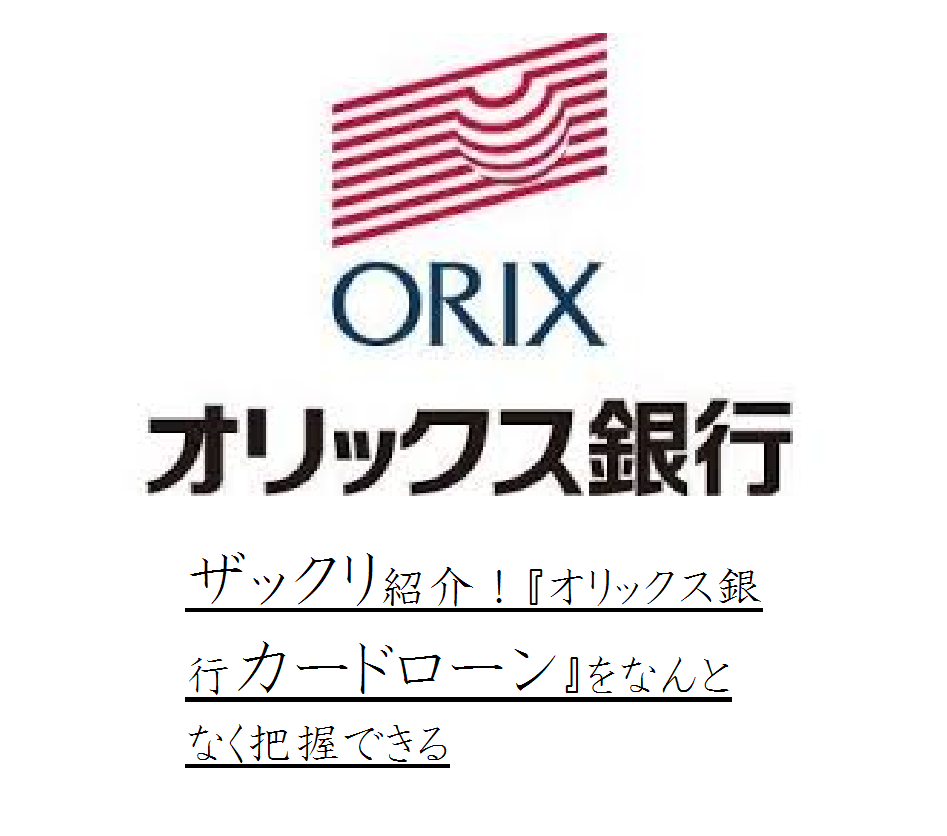 ORIX
オリックス銀行

ザックリ紹介！『オリックス銀行カードローン』をなんとなく把握できる